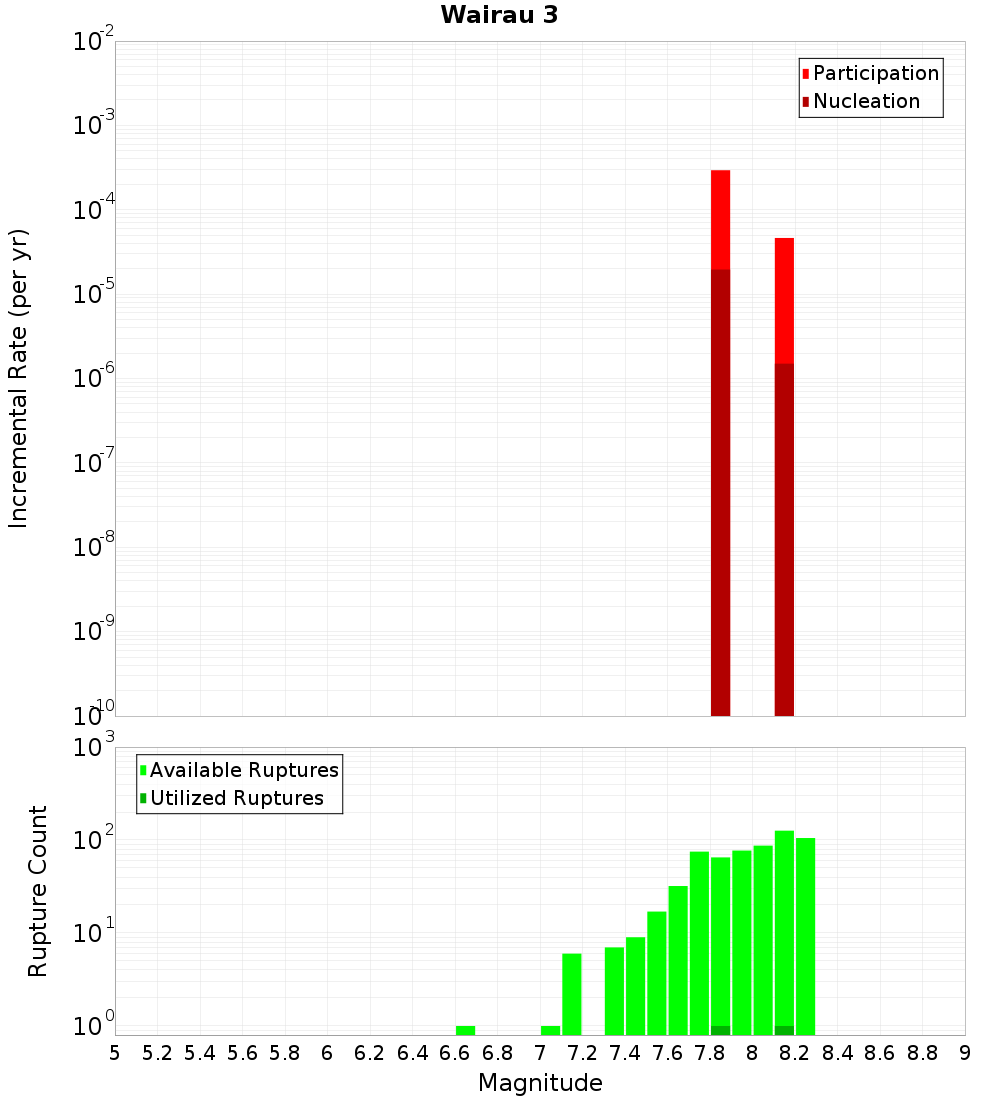 Wairau 3

Participation
Nucleation

Incremental Rate (per yr)

$10^{-2}$
$10^{-3}$
$10^{-4}$
$10^{-5}$
$10^{-6}$
$10^{-7}$
$10^{-8}$
$10^{-9}$
$10^{-10}$

Available Ruptures
Utilized Ruptures

Rupture Count

$10^{3}$
$10^{2}$
$10^{1}$
$10^{0}$

5 5.2 5.4 5.6 5.8 6 6.2 6.4 6.6 6.8 7 7.2 7.4 7.6 7.8 8 8.2 8.4 8.6 8.8 9

Magnitude